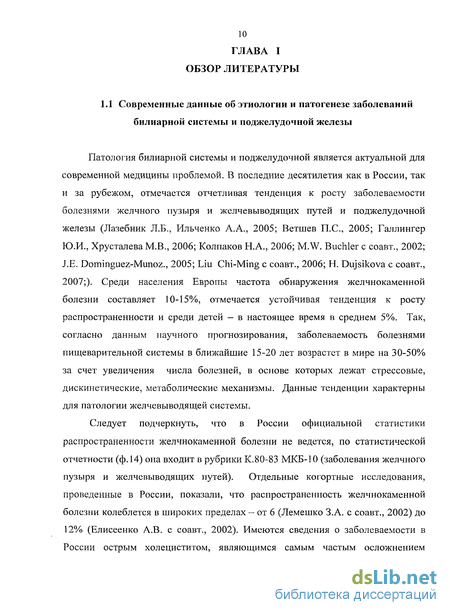 10

ГЛАВА I

ОБЗОР ЛИТЕРАТУРЫ

1.1 Современные данные об этиологии и патогенезе заболеваний билиарной системы и поджелудочной железы

Патология билиарной системы и поджелудочной является актуальной для современной медицины проблемой. В последние десятилетия как в России, так и за рубежом, отмечается отчетливая тенденция к росту заболеваемости болезнями желчного пузыря и желчевыводящих путей и поджелудочной железы (Лазебник Л.Б., Ильченко А.А., 2005; Ветшев П.С., 2005; Галлингер Ю.И., Хрусталева М.В., 2006; Колпаков Н.А., 2006; M.W. Buchler с соавт., 2002; J.E. Dominguez-Munoz., 2005; Liu Chi-Ming с соавт., 2006; H. Dujsikova с соавт., 2007;). Среди населения Европы частота обнаружения желчнокаменной болезни составляет 10-15%, отмечается устойчивая тенденция к росту распространенности и среди детей – в настоящее время в среднем 5%. Так, согласно данным научного прогнозирования, заболеваемость болезнями пищеварительной системы в ближайшие 15-20 лет возрастет в мире на 30-50% за счет увеличения числа болезней, в основе которых лежат стрессовые, дискинетические, метаболические механизмы. Данные тенденции характерны для патологии желчевыводящей системы.

Следует подчеркнуть, что в России официальной статистики распространенности желчнокаменной болезни не ведется, по статистической отчетности (ф.14) она входит в рубрики К.80-83 МКБ-10 (заболевания желчного пузыря и желчевыводящих путей). Отдельные когортные исследования, проведенные в России, показали, что распространенность желчнокаменной болезни колеблется в широких пределах – от 6 (Лемешко З.А. с соавт., 2002) до 12% (Елисеенко А.В. с соавт., 2002). Имеются сведения о заболеваемости в России острым холециститом, являющимся самым частым осложнением

dsLib.net
библиотека диссертаций